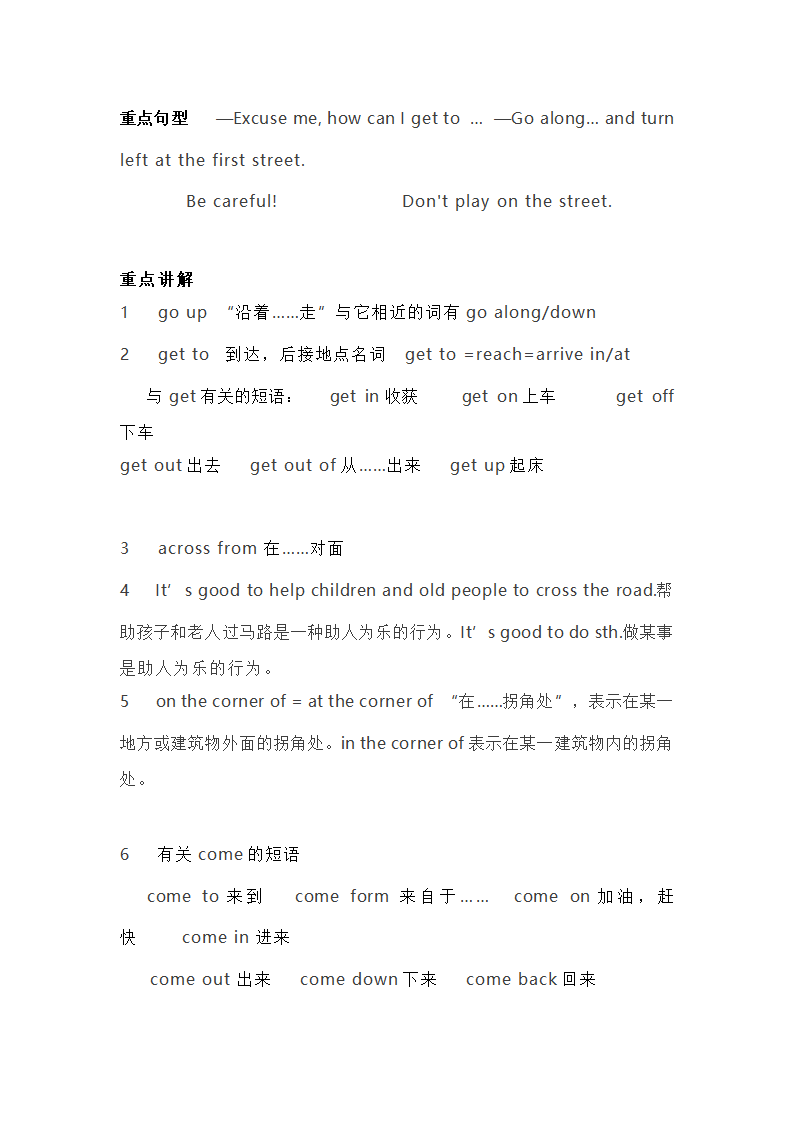 重点句型　—Excuse me, how can I get to … —Go along... and turn left at the first street.

Be careful!　　Don't play on the street.

重点讲解

1　go up “沿着……走”与它相近的词有 go along/down

2　get to 到达，后接地点名词　get to =reach=arrive in/at

与 get 有关的短语：　get in 收获　get on 上车　get off 下车

get out 出去　get out of 从……出来　get up 起床

3　across from 在……对面

4　It’s good to help children and old people to cross the road.帮助孩子和老人过马路是一种助人为乐的行为。It’s good to do sth.做某事是助人为乐的行为。

5　on the corner of = at the corner of “在……拐角处”，表示在某一地方或建筑物外面的拐角处。in the corner of 表示在某一建筑物内的拐角处。

6　有关 come 的短语

come to 来到　come form 来自于……　come on 加油，赶快　come in 进来

come out 出来　come down 下来　come back 回来